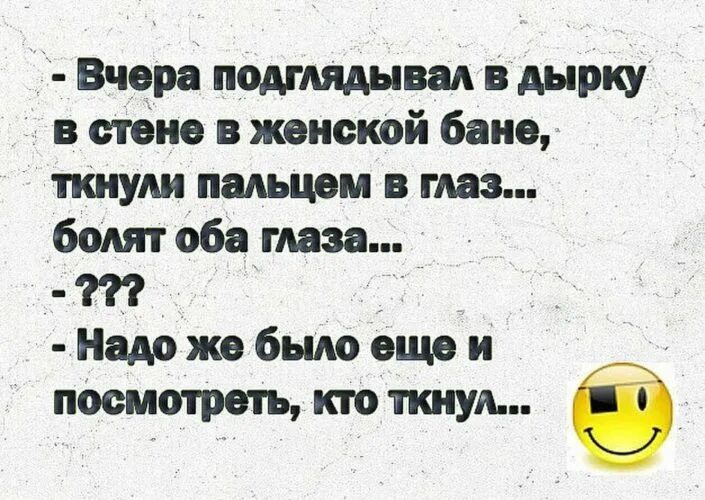 - Вчера подглядывал в дырку в стене в женской бане, ткнули пальцем в глаз... болят оба глаза...
- ???
- Надо же было еще и посмотреть, кто ткнул...